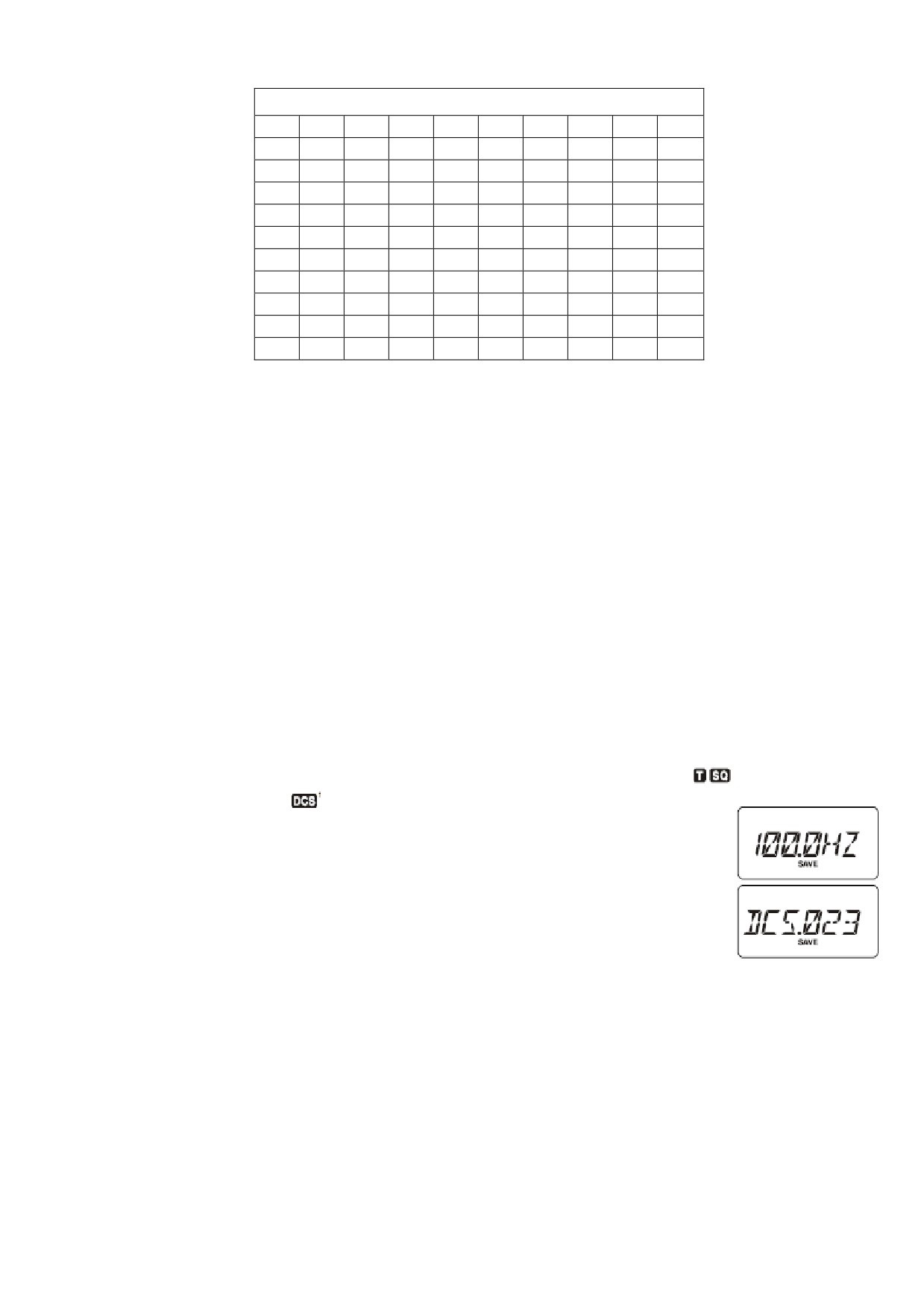 T SQ

DCS

100.0HZ
SAVE

DCS.023
SAVE